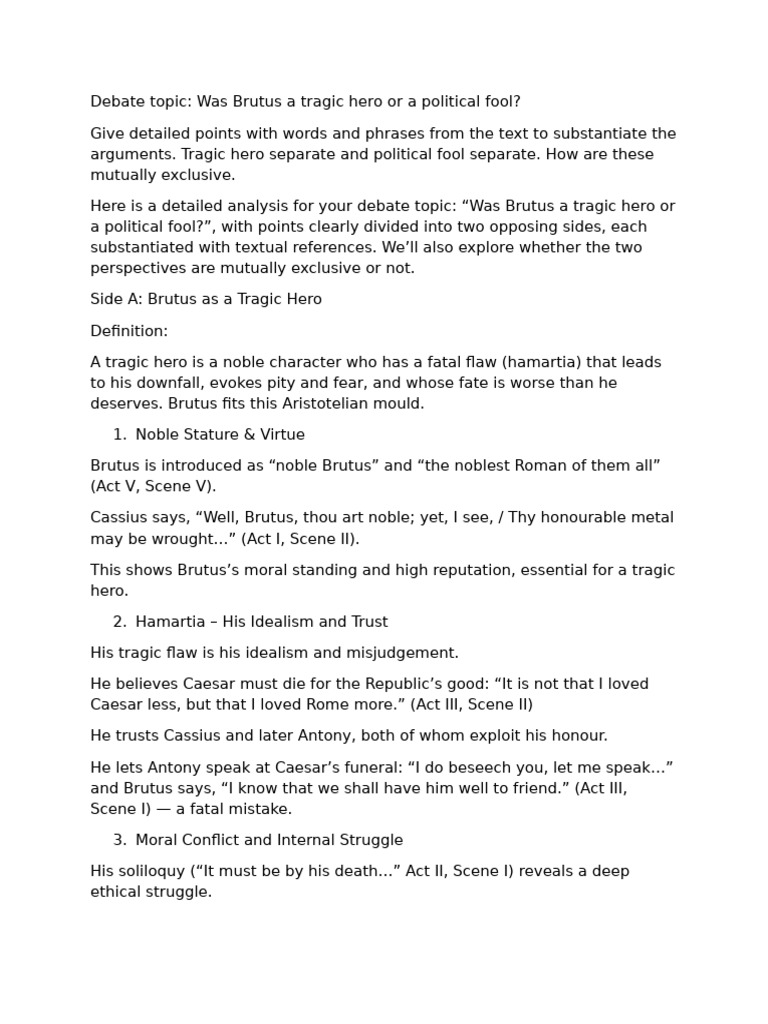 Debate topic: Was Brutus a tragic hero or a political fool?

Give detailed points with words and phrases from the text to substantiate the arguments. Tragic hero separate and political fool separate. How are these mutually exclusive.

Here is a detailed analysis for your debate topic: "Was Brutus a tragic hero or a political fool?", with points clearly divided into two opposing sides, each substantiated with textual references. We'll also explore whether the two perspectives are mutually exclusive or not.

Side A: Brutus as a Tragic Hero

Definition:

A tragic hero is a noble character who has a fatal flaw (hamartia) that leads to his downfall, evokes pity and fear, and whose fate is worse than he deserves. Brutus fits this Aristotelian mould.

1. Noble Stature & Virtue

Brutus is introduced as "noble Brutus" and "the noblest Roman of them all" (Act V, Scene V).

Cassius says, "Well, Brutus, thou art noble; yet, I see, / Thy honourable metal may be wrought…" (Act I, Scene II).

This shows Brutus's moral standing and high reputation, essential for a tragic hero.

2. Hamartia – His Idealism and Trust

His tragic flaw is his idealism and misjudgement.

He believes Caesar must die for the Republic's good: "It is not that I loved Caesar less, but that I loved Rome more." (Act III, Scene II)

He trusts Cassius and later Antony, both of whom exploit his honour.

He lets Antony speak at Caesar's funeral: "I do beseech you, let me speak…" and Brutus says, "I know that we shall have him well to friend." (Act III, Scene I) — a fatal mistake.

3. Moral Conflict and Internal Struggle

His soliloquy ("It must be by his death…" Act II, Scene I) reveals a deep ethical struggle.